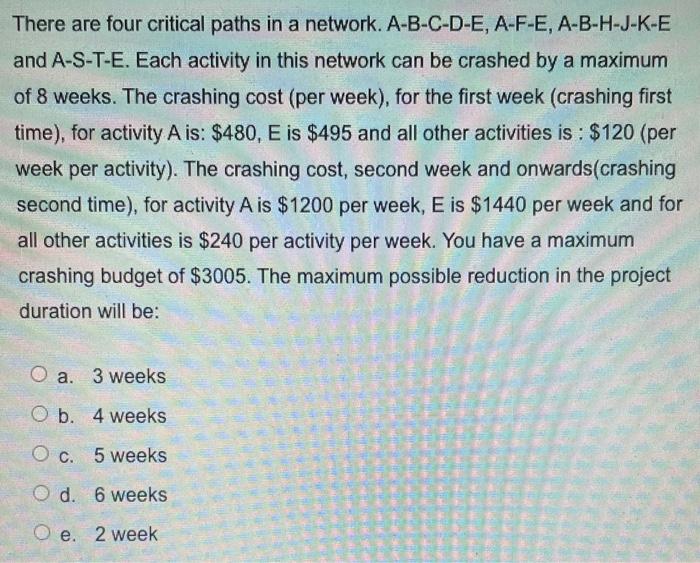 There are four critical paths in a network. A-B-C-D-E, A-F-E, A-B-H-J-K-E and A-S-T-E. Each activity in this network can be crashed by a maximum of 8 weeks. The crashing cost (per week), for the first week (crashing first time), for activity A is: \$480, E is \$495 and all other activities is : \$120 (per week per activity). The crashing cost, second week and onwards(crashing second time), for activity A is \$1200 per week, E is \$1440 per week and for all other activities is \$240 per activity per week. You have a maximum crashing budget of \$3005. The maximum possible reduction in the project duration will be:

a. 3 weeks

b. 4 weeks

c. 5 weeks

d. 6 weeks

e. 2 week